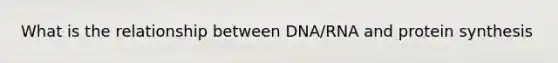 What is the relationship between DNA/RNA and protein synthesis